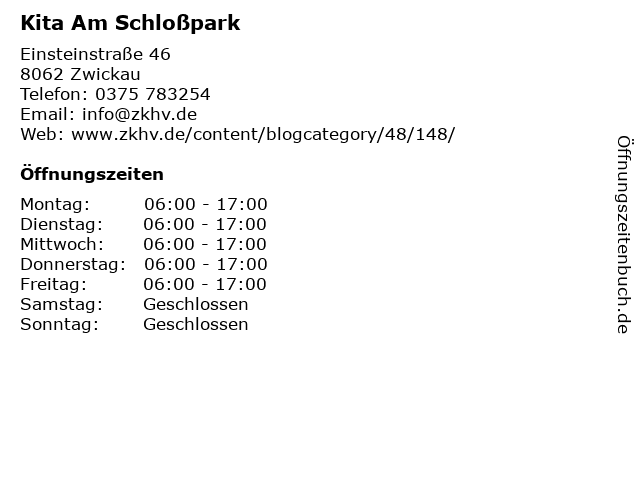 Kita Am Schloßpark

Einsteinstraße 46
8062 Zwickau
Telefon: 0375 783254
Email: info@zkhv.de
Web: www.zkhv.de/content/blogcategory/48/148/

Öffnungszeiten

| | |
|---|---|
| Montag: | 06:00 - 17:00 |
| Dienstag: | 06:00 - 17:00 |
| Mittwoch: | 06:00 - 17:00 |
| Donnerstag: | 06:00 - 17:00 |
| Freitag: | 06:00 - 17:00 |
| Samstag: | Geschlossen |
| Sonntag: | Geschlossen |

Öffnungszeitenbuch.de